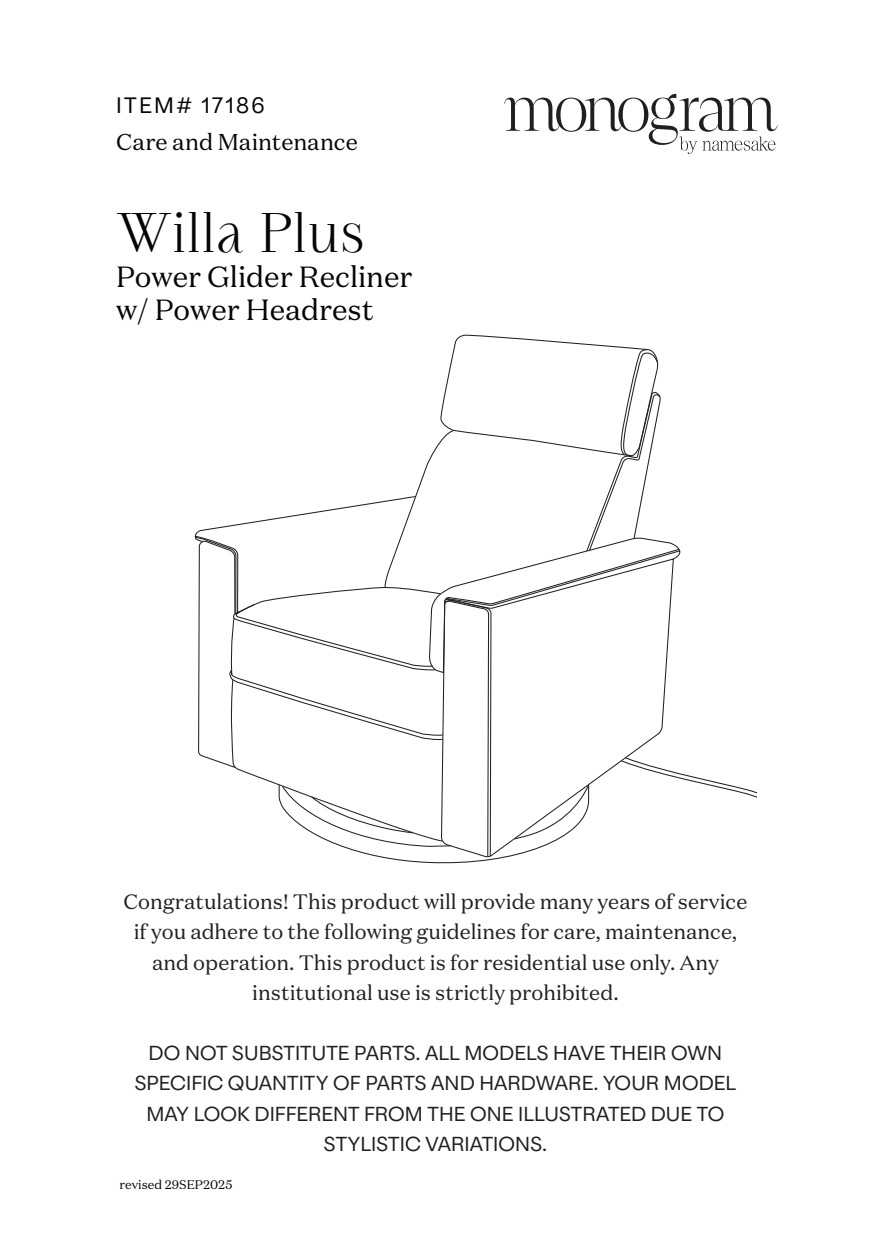 ITEM# 17186
Care and Maintenance

monogram
by namesake

Willa Plus
Power Glider Recliner
w/ Power Headrest

Congratulations! This product will provide many years of service if you adhere to the following guidelines for care, maintenance, and operation. This product is for residential use only. Any institutional use is strictly prohibited.

DO NOT SUBSTITUTE PARTS. ALL MODELS HAVE THEIR OWN SPECIFIC QUANTITY OF PARTS AND HARDWARE. YOUR MODEL MAY LOOK DIFFERENT FROM THE ONE ILLUSTRATED DUE TO STYLISTIC VARIATIONS.

revised 29SEP2025